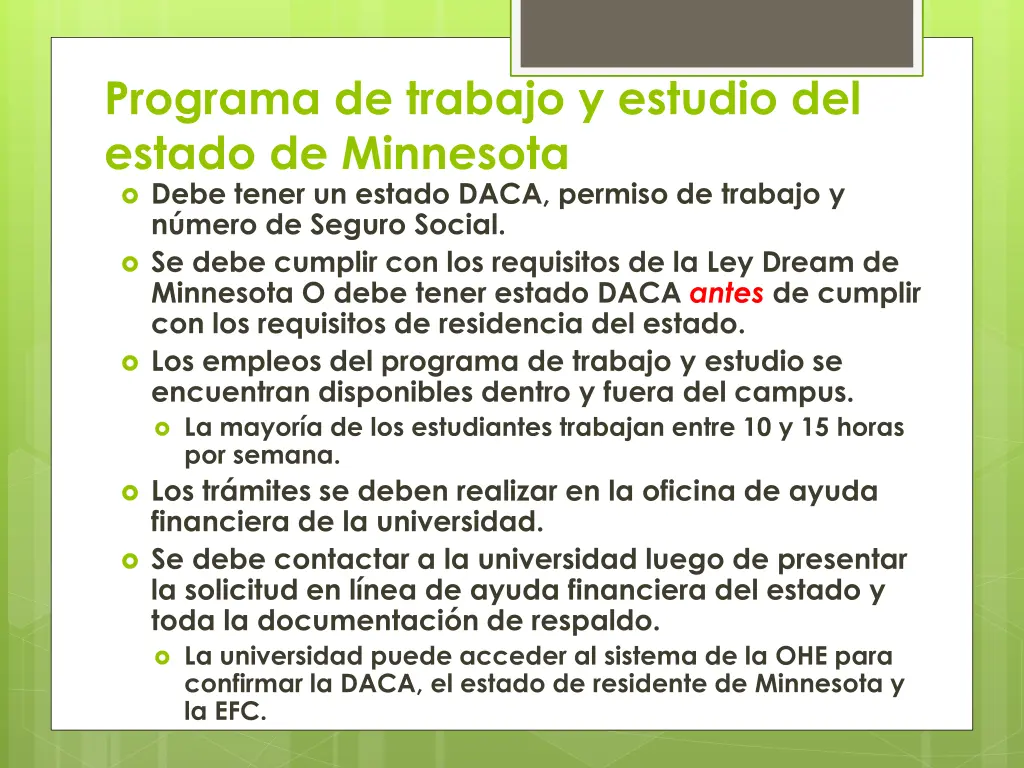 Programa de trabajo y estudio del estado de Minnesota

Debe tener un estado DACA, permiso de trabajo y número de Seguro Social.

Se debe cumplir con los requisitos de la Ley Dream de Minnesota O debe tener estado DACA antes de cumplir con los requisitos de residencia del estado.

Los empleos del programa de trabajo y estudio se encuentran disponibles dentro y fuera del campus.

La mayoría de los estudiantes trabajan entre 10 y 15 horas por semana.

Los trámites se deben realizar en la oficina de ayuda financiera de la universidad.

Se debe contactar a la universidad luego de presentar la solicitud en línea de ayuda financiera del estado y toda la documentación de respaldo.

La universidad puede acceder al sistema de la OHE para confirmar la DACA, el estado de residente de Minnesota y la EFC.